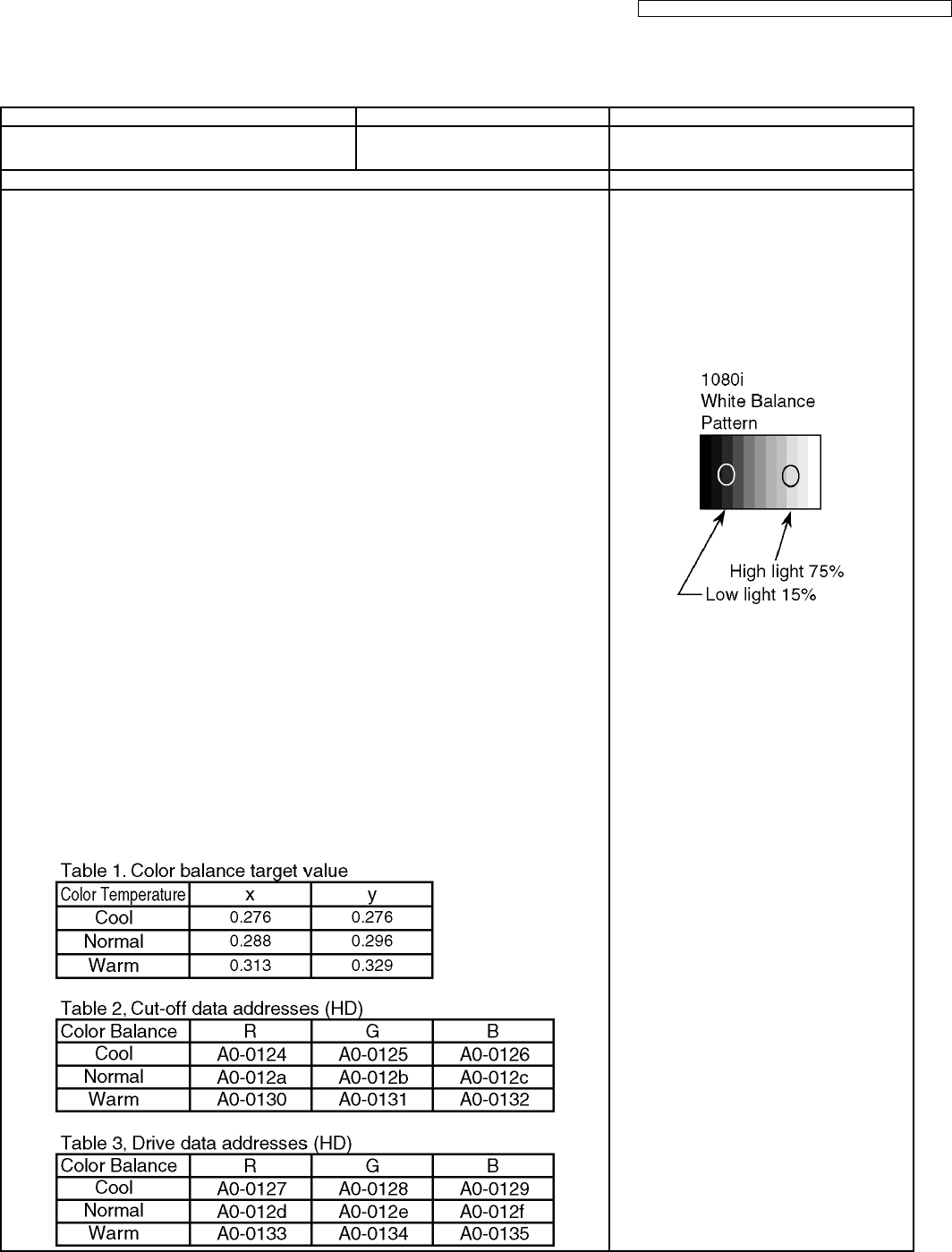 1080i
White Balance
Pattern

High light 75%
Low light 15%

Table 1. Color balance target value

| Color Temperature | x | y |
|---|---|---|
| Cool | 0.276 | 0.276 |
| Normal | 0.288 | 0.296 |
| Warm | 0.313 | 0.329 |

Table 2, Cut-off data addresses (HD)

| Color Balance | R | G | B |
|---|---|---|---|
| Cool | A0-0124 | A0-0125 | A0-0126 |
| Normal | A0-012a | A0-012b | A0-012c |
| Warm | A0-0130 | A0-0131 | A0-0132 |

Table 3, Drive data addresses (HD)

| Color Balance | R | G | B |
|---|---|---|---|
| Cool | A0-0127 | A0-0128 | A0-0129 |
| Normal | A0-012d | A0-012e | A0-012f |
| Warm | A0-0133 | A0-0134 | A0-0135 |